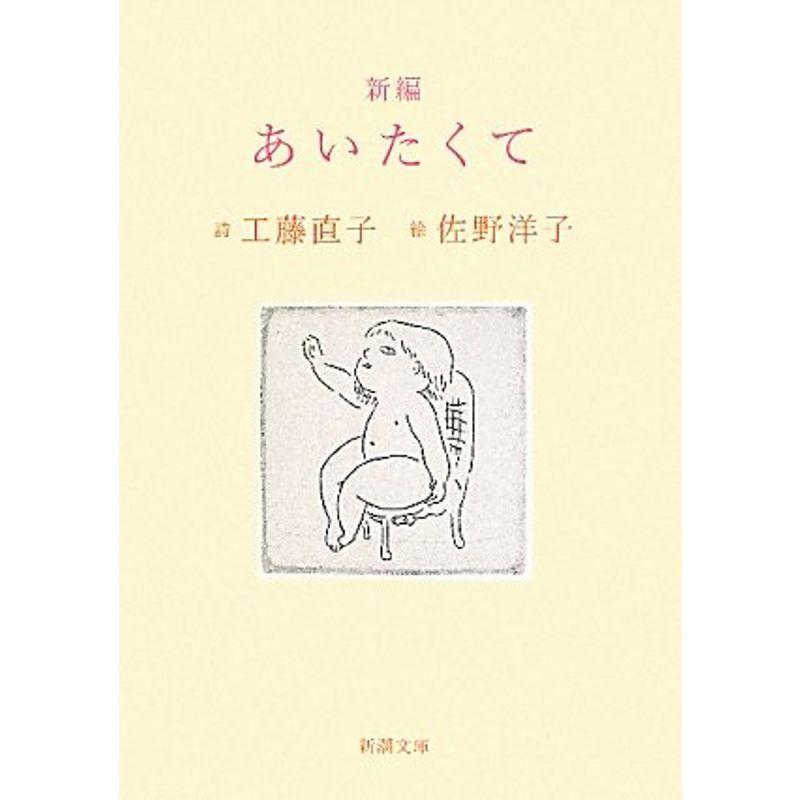 新編
あいたくて

詩 工藤直子 絵 佐野洋子

新潮文庫